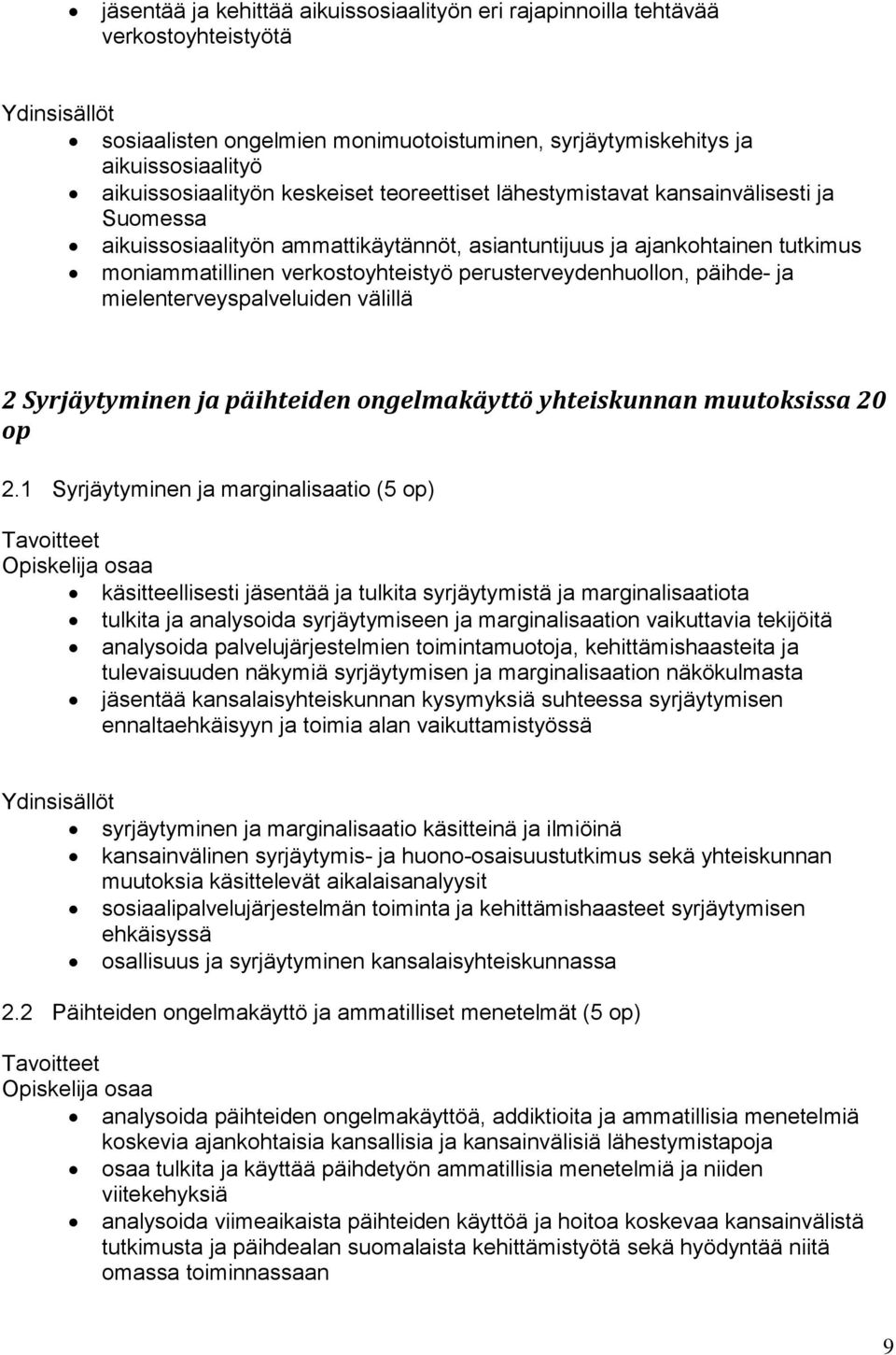 • jäsentää ja kehittää aikuissosiaalityön eri rajapinnoilla tehtävää verkostoyhteistyötä

Ydinsisällöt
• sosiaalisten ongelmien monimuotoistuminen, syrjäytymiskehitys ja aikuissosiaalityö
• aikuissosiaalityön keskeiset teoreettiset lähestymistavat kansainvälisesti ja Suomessa
• aikuissosiaalityön ammattikäytännöt, asiantuntijuus ja ajankohtainen tutkimus
• moniammatillinen verkostoyhteistyö perusterveydenhuollon, päihde- ja mielenterveyspalveluiden välillä

2 Syrjäytyminen ja päihteiden ongelmakäyttö yhteiskunnan muutoksissa 20 op

2.1 Syrjäytyminen ja marginalisaatio (5 op)

Tavoitteet
Opiskelija osaa
• käsitteellisesti jäsentää ja tulkita syrjäytymistä ja marginalisaatiota
• tulkita ja analysoida syrjäytymiseen ja marginalisaation vaikuttavia tekijöitä
• analysoida palvelujärjestelmien toimintamuotoja, kehittämishaasteita ja tulevaisuuden näkymiä syrjäytymisen ja marginalisaation näkökulmasta
• jäsentää kansalaisyhteiskunnan kysymyksiä suhteessa syrjäytymisen ennaltaehkäisyyn ja toimia alan vaikuttamistyössä

Ydinsisällöt
• syrjäytyminen ja marginalisaatio käsitteinä ja ilmiöinä
• kansainvälinen syrjäytymis- ja huono-osaisuustutkimus sekä yhteiskunnan muutoksia käsittelevät aikalaisanalyysit
• sosiaalipalvelujärjestelmän toiminta ja kehittämishaasteet syrjäytymisen ehkäisyssä
• osallisuus ja syrjäytyminen kansalaisyhteiskunnassa

2.2 Päihteiden ongelmakäyttö ja ammatilliset menetelmät (5 op)

Tavoitteet
Opiskelija osaa
• analysoida päihteiden ongelmakäyttöä, addiktioita ja ammatillisia menetelmiä koskevia ajankohtaisia kansallisia ja kansainvälisiä lähestymistapoja
• osaa tulkita ja käyttää päihdetyön ammatillisia menetelmiä ja niiden viitekehyksiä
• analysoida viimeaikaista päihteiden käyttöä ja hoitoa koskevaa kansainvälistä tutkimusta ja päihdealan suomalaista kehittämistyötä sekä hyödyntää niitä omassa toiminnassaan

9